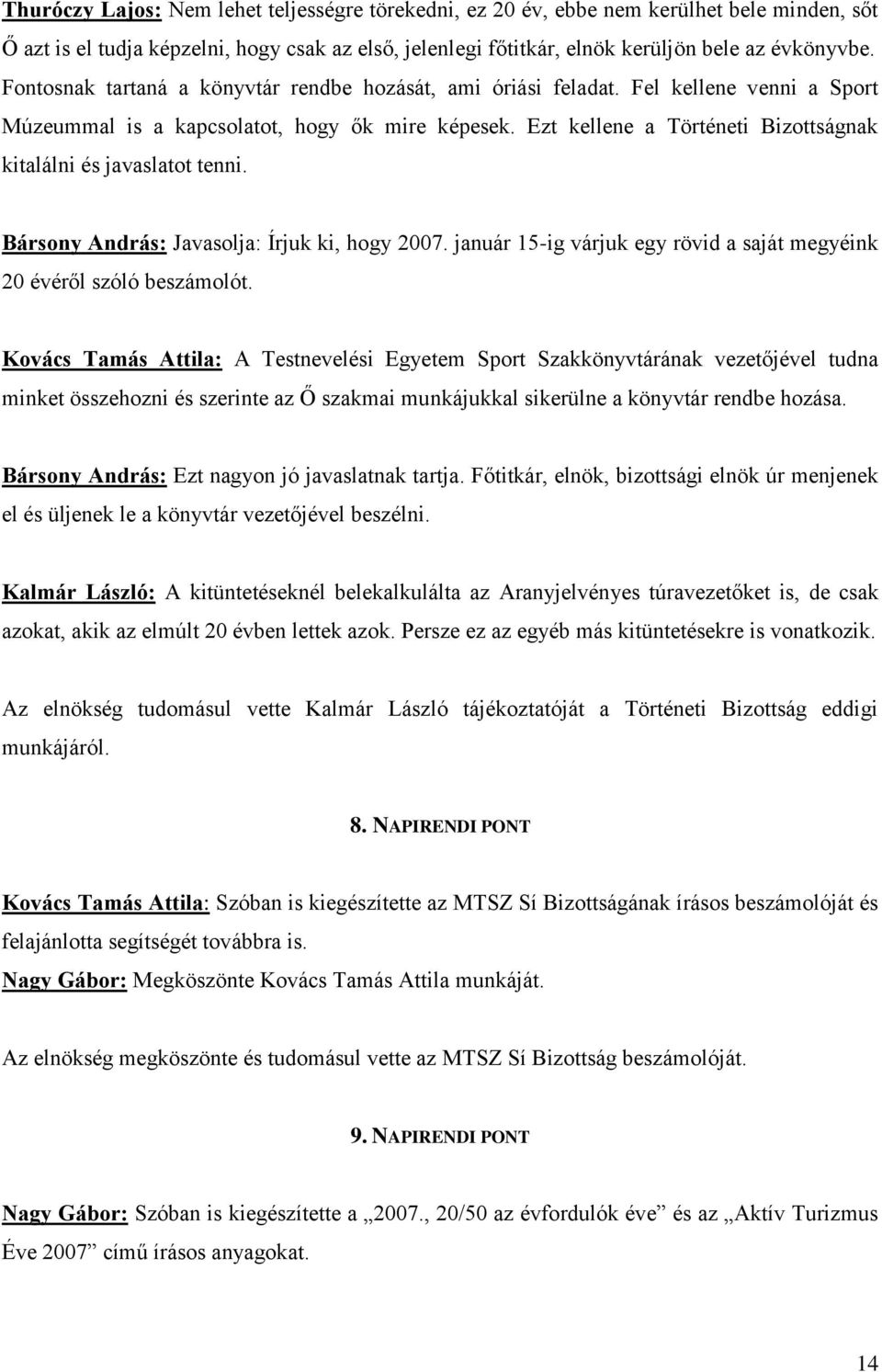 Thuróczy Lajos: Nem lehet teljességre törekedni, ez 20 év, ebbe nem kerülhet bele minden, sőt Ő azt is el tudja képzelni, hogy csak az első, jelenlegi főtitkár, elnök kerüljön bele az évkönyvbe. Fontosnak tartaná a könyvtár rendbe hozását, ami óriási feladat. Fel kellene venni a Sport Múzeummal is a kapcsolatot, hogy ők mire képesek. Ezt kellene a Történeti Bizottságnak kitalálni és javaslatot tenni.

Bársony András: Javasolja: Írjuk ki, hogy 2007. január 15-ig várjuk egy rövid a saját megyéink 20 évéről szóló beszámolót.

Kovács Tamás Attila: A Testnevelési Egyetem Sport Szakkönyvtárának vezetőjével tudna minket összehozni és szerinte az Ő szakmai munkájukkal sikerülne a könyvtár rendbe hozása.

Bársony András: Ezt nagyon jó javaslatnak tartja. Főtitkár, elnök, bizottsági elnök úr menjenek el és üljenek le a könyvtár vezetőjével beszélni.

Kalmár László: A kitüntetéseknél belekalkulálta az Aranyjelvényes túravezetőket is, de csak azokat, akik az elmúlt 20 évben lettek azok. Persze ez az egyéb más kitüntetésekre is vonatkozik.

Az elnökség tudomásul vette Kalmár László tájékoztatóját a Történeti Bizottság eddigi munkájáról.

8. NAPIRENDI PONT

Kovács Tamás Attila: Szóban is kiegészítette az MTSZ Sí Bizottságának írásos beszámolóját és felajánlotta segítségét továbbra is.

Nagy Gábor: Megköszönte Kovács Tamás Attila munkáját.

Az elnökség megköszönte és tudomásul vette az MTSZ Sí Bizottság beszámolóját.

9. NAPIRENDI PONT

Nagy Gábor: Szóban is kiegészítette a „2007., 20/50 az évfordulók éve” és az „Aktív Turizmus Éve 2007” című írásos anyagokat.

14